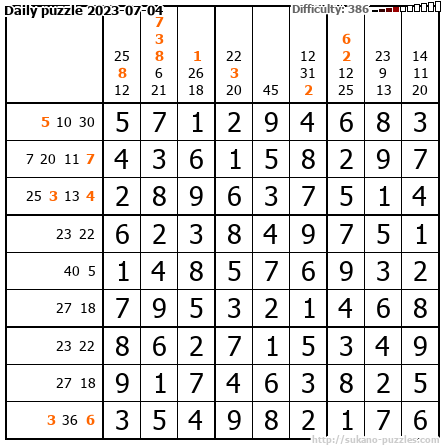 Daily puzzle 2023-07-04

Difficulty: 386

|  | 25 8 12 | 7 3 8 6 21 | 1 26 18 | 22 3 20 | 45 | 12 31 2 | 6 2 12 25 | 23 9 13 | 14 11 20 |
|---|---|---|---|---|---|---|---|---|---|
| 5 10 30 | 5 | 7 | 1 | 2 | 9 | 4 | 6 | 8 | 3 |
| 7 20 11 7 | 4 | 3 | 6 | 1 | 5 | 8 | 2 | 9 | 7 |
| 25 3 13 4 | 2 | 8 | 9 | 6 | 3 | 7 | 5 | 1 | 4 |
| 23 22 | 6 | 2 | 3 | 8 | 4 | 9 | 7 | 5 | 1 |
| 40 5 | 1 | 4 | 8 | 5 | 7 | 6 | 9 | 3 | 2 |
| 27 18 | 7 | 9 | 5 | 3 | 2 | 1 | 4 | 6 | 8 |
| 23 22 | 8 | 6 | 2 | 7 | 1 | 5 | 3 | 4 | 9 |
| 27 18 | 9 | 1 | 7 | 4 | 6 | 3 | 8 | 2 | 5 |
| 3 36 6 | 3 | 5 | 4 | 9 | 8 | 2 | 1 | 7 | 6 |

http://sukano-puzzles.com